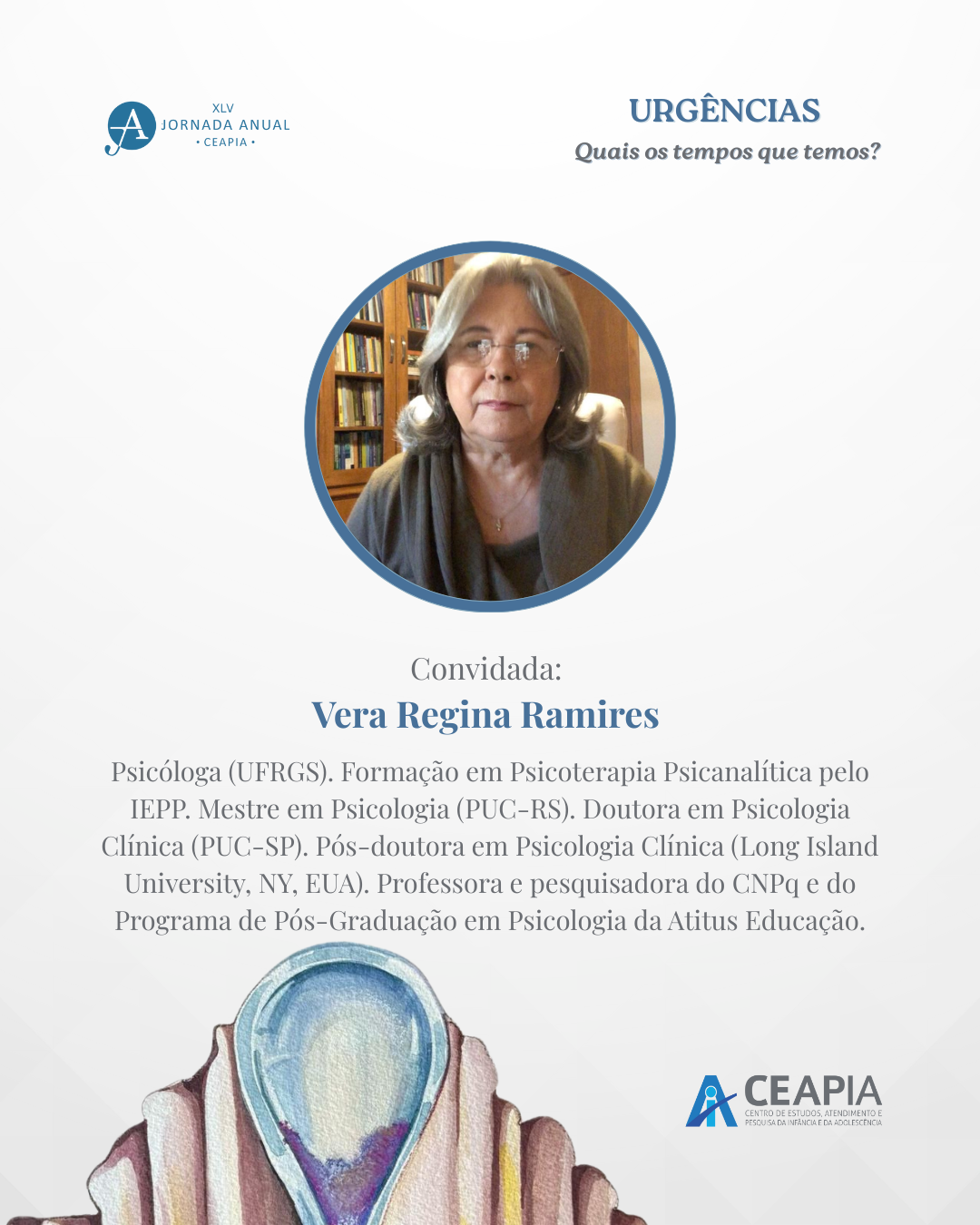 XLV
JORNADA ANUAL
• CEAPIA •

URGÊNCIAS
Quais os tempos que temos?

Convidada:
Vera Regina Ramires

Psicóloga (UFRGS). Formação em Psicoterapia Psicanalítica pelo IEPP. Mestre em Psicologia (PUC-RS). Doutora em Psicologia Clínica (PUC-SP). Pós-doutora em Psicologia Clínica (Long Island University, NY, EUA). Professora e pesquisadora do CNPq e do Programa de Pós-Graduação em Psicologia da Atitus Educação.

CEAPIA
CENTRO DE ESTUDOS, ATENDIMENTO E PESQUISA DA INFÂNCIA E DA ADOLESCÊNCIA